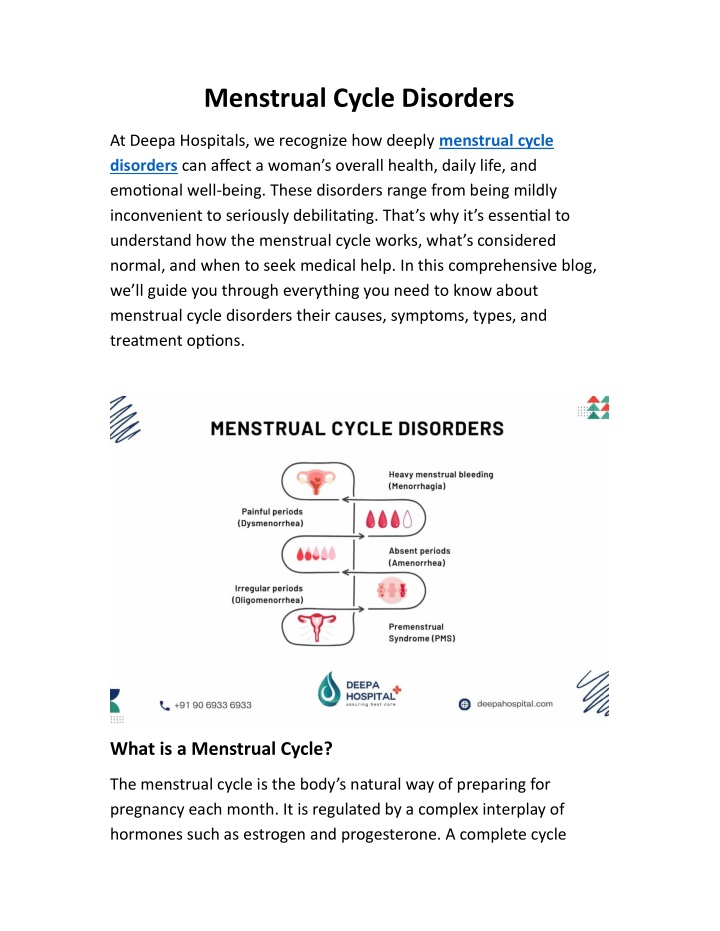 Menstrual Cycle Disorders

At Deepa Hospitals, we recognize how deeply menstrual cycle disorders can affect a woman's overall health, daily life, and emotional well-being. These disorders range from being mildly inconvenient to seriously debilitating. That's why it's essential to understand how the menstrual cycle works, what's considered normal, and when to seek medical help. In this comprehensive blog, we'll guide you through everything you need to know about menstrual cycle disorders their causes, symptoms, types, and treatment options.

MENSTRUAL CYCLE DISORDERS

Heavy menstrual bleeding (Menorrhagia)

Painful periods (Dysmenorrhea)

Absent periods (Amenorrhea)

Irregular periods (Oligomenorrhea)

Premenstrual Syndrome (PMS)

+91 90 6933 6933

DEEPA HOSPITAL
assuring best care

deepahospital.com

What is a Menstrual Cycle?

The menstrual cycle is the body's natural way of preparing for pregnancy each month. It is regulated by a complex interplay of hormones such as estrogen and progesterone. A complete cycle